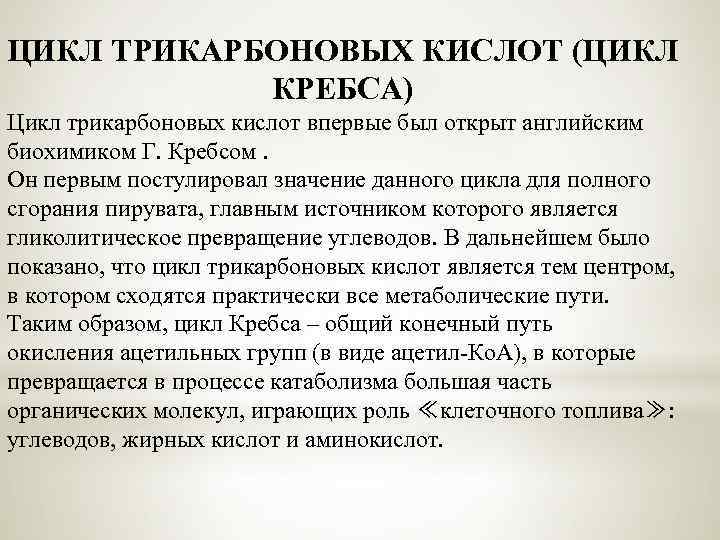 ЦИКЛ ТРИКАРБОНОВЫХ КИСЛОТ (ЦИКЛ КРЕБСА)

Цикл трикарбоновых кислот впервые был открыт английским биохимиком Г. Кребсом .
Он первым постулировал значение данного цикла для полного сгорания пирувата, главным источником которого является гликолитическое превращение углеводов. В дальнейшем было показано, что цикл трикарбоновых кислот является тем центром, в котором сходятся практически все метаболические пути.
Таким образом, цикл Кребса – общий конечный путь окисления ацетильных групп (в виде ацетил-КоА), в которые превращается в процессе катаболизма большая часть органических молекул, играющих роль ≪клеточного топлива≫: углеводов, жирных кислот и аминокислот.